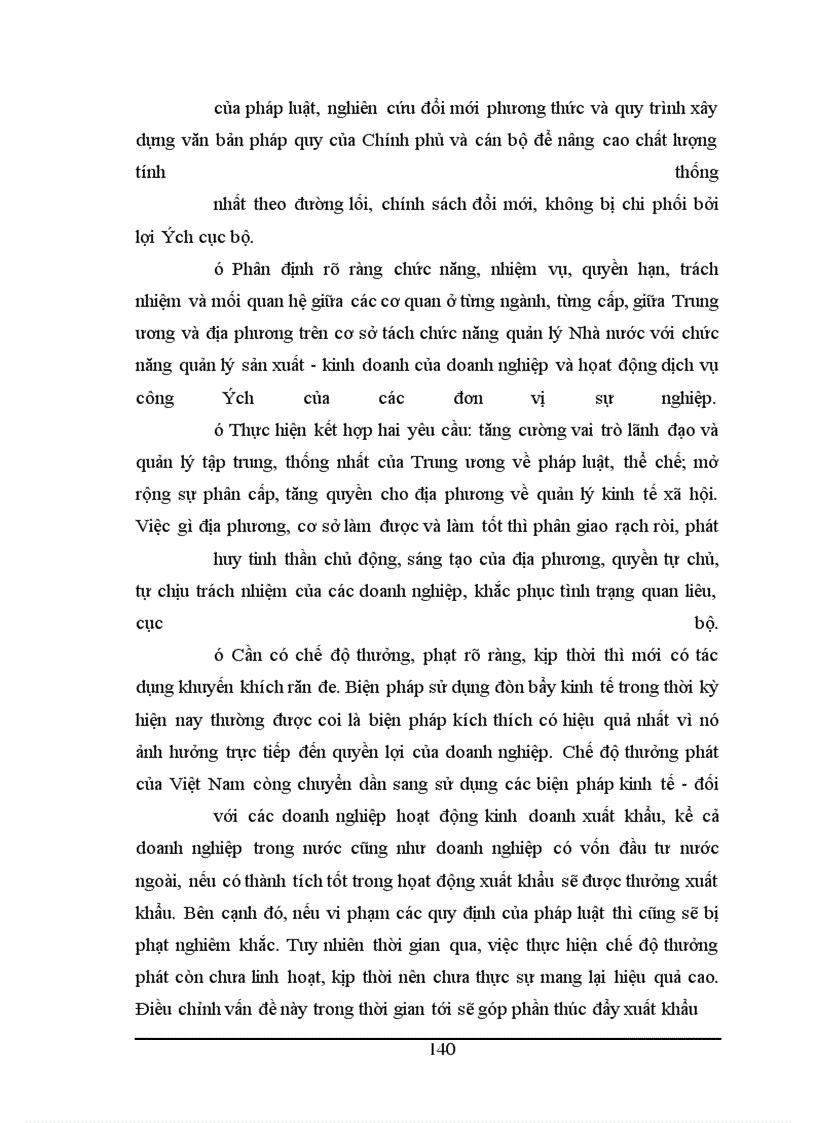 của pháp luật, nghiên cứu đổi mới phương thức và quy trình xây dựng văn bản pháp quy của Chính phủ và cán bộ để nâng cao chất lượng tính thống

nhất theo đường lối, chính sách đổi mới, không bị chi phối bởi lợi Ých cục bộ.

ó Phân định rõ ràng chức năng, nhiệm vụ, quyền hạn, trách nhiệm và mối quan hệ giữa các cơ quan ở từng ngành, từng cấp, giữa Trung ương và địa phương trên cơ sở tách chức năng quản lý Nhà nước với chức năng quản lý sản xuất - kinh doanh của doanh nghiệp và hoạt động dịch vụ công Ých của các đơn vị sự nghiệp.

ó Thực hiện kết hợp hai yêu cầu: tăng cường vai trò lãnh đạo và quản lý tập trung, thống nhất của Trung ương về pháp luật, thể chế; mở rộng sự phân cấp, tăng quyền cho địa phương về quản lý kinh tế xã hội. Việc gì địa phương, cơ sở làm được và làm tốt thì phân giao rạch ròi, phát

huy tinh thần chủ động, sáng tạo của địa phương, quyền tự chủ, tự chịu trách nhiệm của các doanh nghiệp, khắc phục tình trạng quan liêu, cục bộ.

ó Cần có chế độ thưởng, phạt rõ ràng, kịp thời thì mới có tác dụng khuyến khích răn đe. Biện pháp sử dụng đòn bẩy kinh tế trong thời kỳ hiện nay thường được coi là biện pháp kích thích có hiệu quả nhất vì nó ảnh hưởng trực tiếp đến quyền lợi của doanh nghiệp. Chế độ thưởng phát của Việt Nam còng chuyển dần sang sử dụng các biện pháp kinh tế - đối

với các doanh nghiệp hoạt động kinh doanh xuất khẩu, kể cả doanh nghiệp trong nước cũng như doanh nghiệp có vốn đầu tư nước ngoài, nếu có thành tích tốt trong hoạt động xuất khẩu sẽ được thưởng xuất khẩu. Bên cạnh đó, nếu vi phạm các quy định của pháp luật thì cũng sẽ bị phạt nghiêm khắc. Tuy nhiên thời gian qua, việc thực hiện chế độ thưởng phát còn chưa linh hoạt, kịp thời nên chưa thực sự mang lại hiệu quả cao. Điều chỉnh vấn đề này trong thời gian tới sẽ góp phần thúc đẩy xuất khẩu

140